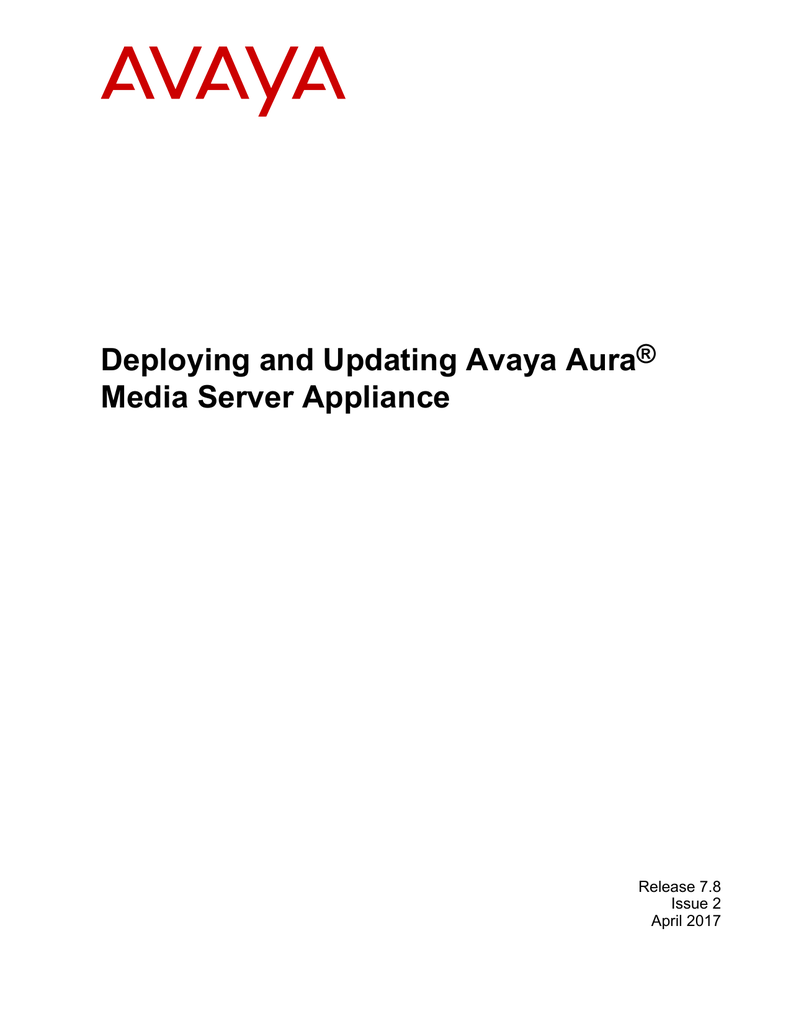 AVAYA

Deploying and Updating Avaya Aura® Media Server Appliance

Release 7.8
Issue 2
April 2017